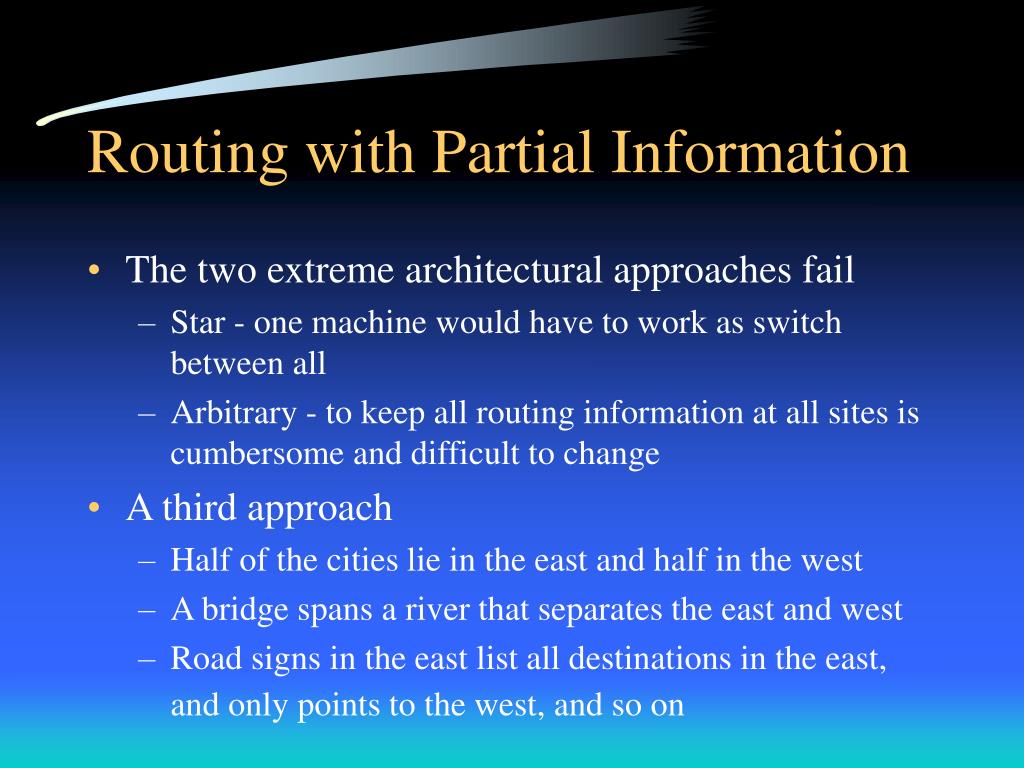 Routing with Partial Information

• The two extreme architectural approaches fail
  – Star - one machine would have to work as switch between all
  – Arbitrary - to keep all routing information at all sites is cumbersome and difficult to change
• A third approach
  – Half of the cities lie in the east and half in the west
  – A bridge spans a river that separates the east and west
  – Road signs in the east list all destinations in the east, and only points to the west, and so on